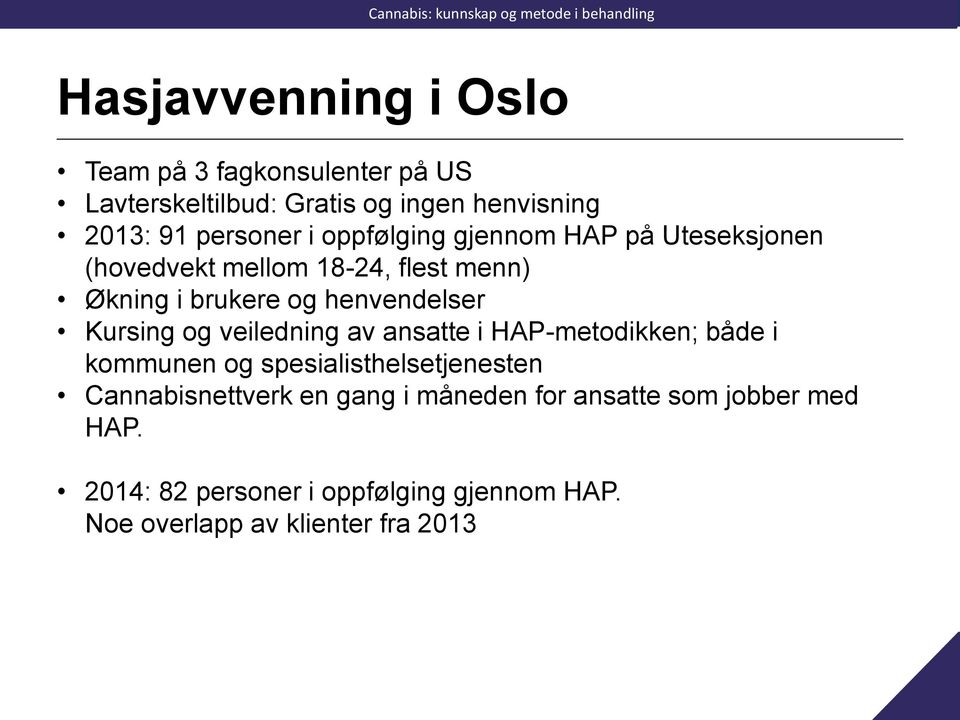 Cannabis: kunnskap og metode i behandling

Hasjavvenning i Oslo

• Team på 3 fagkonsulenter på US
• Lavterskeltilbud: Gratis og ingen henvisning
• 2013: 91 personer i oppfølging gjennom HAP på Uteseksjonen (hovedvekt mellom 18-24, flest menn)
• Økning i brukere og henvendelser
• Kursing og veiledning av ansatte i HAP-metodikken; både i kommunen og spesialisthelsetjenesten
• Cannabisnettverk en gang i måneden for ansatte som jobber med HAP.

• 2014: 82 personer i oppfølging gjennom HAP.
Noe overlapp av klienter fra 2013